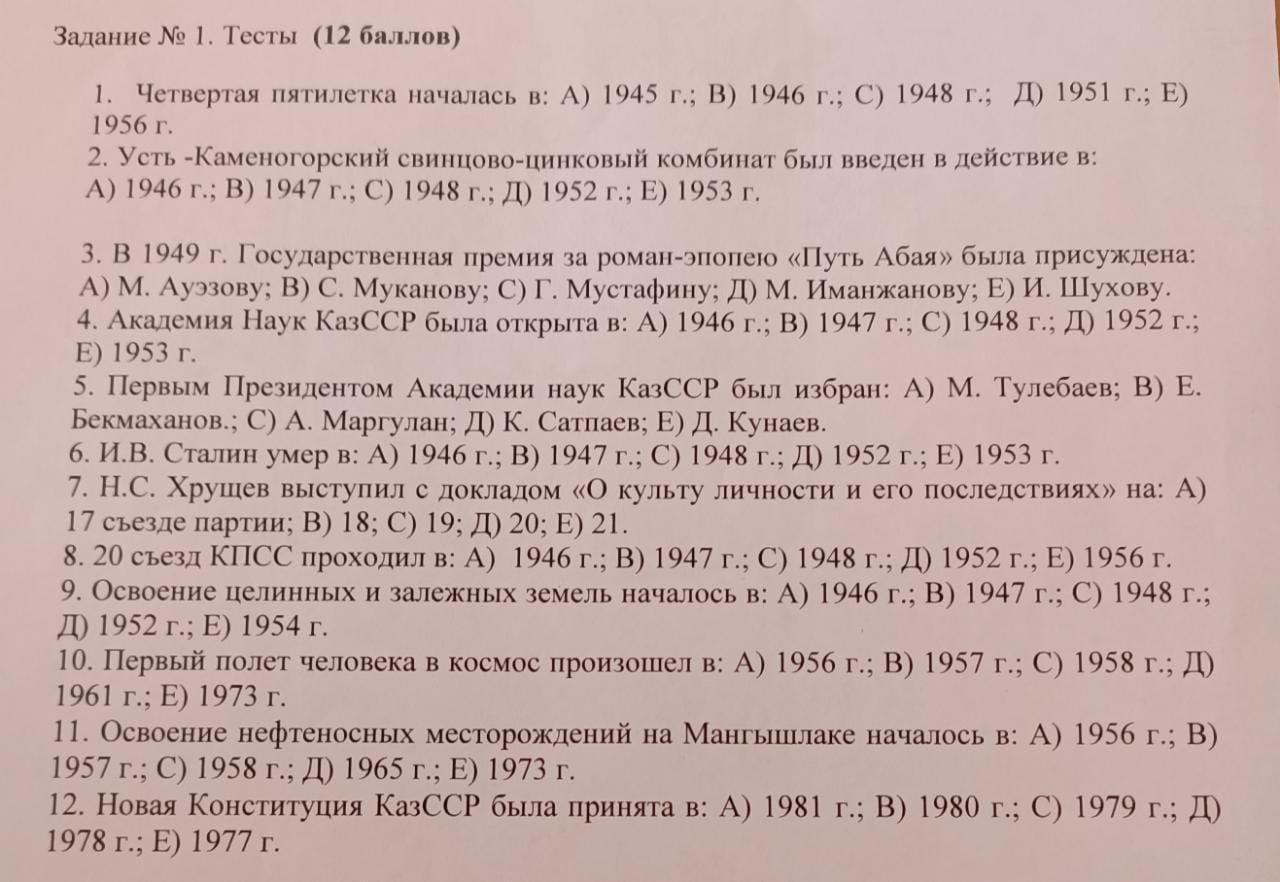 Задание № 1. Тесты (12 баллов)

1. Четвертая пятилетка началась в: А) 1945 г.; В) 1946 г.; С) 1948 г.; Д) 1951 г.; Е) 1956 г.
2. Усть -Каменогорский свинцово-цинковый комбинат был введен в действие в: А) 1946 г.; В) 1947 г.; С) 1948 г.; Д) 1952 г.; Е) 1953 г.

3. В 1949 г. Государственная премия за роман-эпопею «Путь Абая» была присуждена: А) М. Ауэзову; В) С. Муканову; С) Г. Мустафину; Д) М. Иманжанову; Е) И. Шухову.
4. Академия Наук КазССР была открыта в: А) 1946 г.; В) 1947 г.; С) 1948 г.; Д) 1952 г.; Е) 1953 г.
5. Первым Президентом Академии наук КазССР был избран: А) М. Тулебаев; В) Е. Бекмаханов.; С) А. Маргулан; Д) К. Сатпаев; Е) Д. Кунаев.
6. И.В. Сталин умер в: А) 1946 г.; В) 1947 г.; С) 1948 г.; Д) 1952 г.; Е) 1953 г.
7. Н.С. Хрущев выступил с докладом «О культу личности и его последствиях» на: А) 17 съезде партии; В) 18; С) 19; Д) 20; Е) 21.
8. 20 съезд КПСС проходил в: А) 1946 г.; В) 1947 г.; С) 1948 г.; Д) 1952 г.; Е) 1956 г.
9. Освоение целинных и залежных земель началось в: А) 1946 г.; В) 1947 г.; С) 1948 г.; Д) 1952 г.; Е) 1954 г.
10. Первый полет человека в космос произошел в: А) 1956 г.; В) 1957 г.; С) 1958 г.; Д) 1961 г.; Е) 1973 г.
11. Освоение нефтеносных месторождений на Мангышлаке началось в: А) 1956 г.; В) 1957 г.; С) 1958 г.; Д) 1965 г.; Е) 1973 г.
12. Новая Конституция КазССР была принята в: А) 1981 г.; В) 1980 г.; С) 1979 г.; Д) 1978 г.; Е) 1977 г.